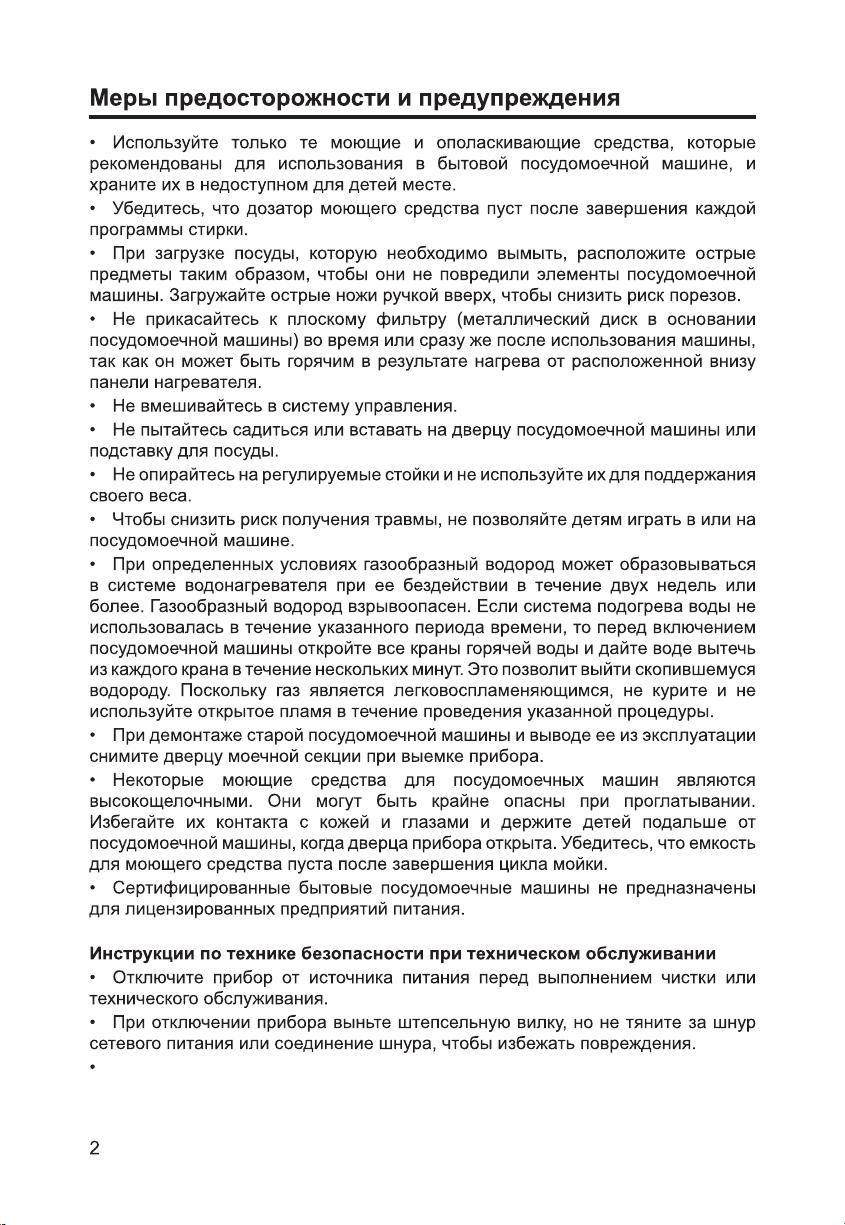 Меры предосторожности и предупреждения

• Используйте только те моющие и ополаскивающие средства, которые рекомендованы для использования в бытовой посудомоечной машине, и храните их в недоступном для детей месте.

• Убедитесь, что дозатор моющего средства пуст после завершения каждой программы стирки.

• При загрузке посуды, которую необходимо вымыть, расположите острые предметы таким образом, чтобы они не повредили элементы посудомоечной машины. Загружайте острые ножи ручкой вверх, чтобы снизить риск порезов.

• Не прикасайтесь к плоскому фильтру (металлический диск в основании посудомоечной машины) во время или сразу же после использования машины, так как он может быть горячим в результате нагрева от расположенной внизу панели нагревателя.

• Не вмешивайтесь в систему управления.

• Не пытайтесь садиться или вставать на дверцу посудомоечной машины или подставку для посуды.

• Не опирайтесь на регулируемые стойки и не используйте их для поддержания своего веса.

• Чтобы снизить риск получения травмы, не позволяйте детям играть в или на посудомоечной машине.

• При определенных условиях газообразный водород может образовываться в системе водонагревателя при ее бездействии в течение двух недель или более. Газообразный водород взрывоопасен. Если система подогрева воды не использовалась в течение указанного периода времени, то перед включением посудомоечной машины откройте все краны горячей воды и дайте воде вытечь из каждого крана в течение нескольких минут. Это позволит выйти скопившемуся водороду. Поскольку газ является легковоспламеняющимся, не курите и не используйте открытое пламя в течение проведения указанной процедуры.

• При демонтаже старой посудомоечной машины и выводе ее из эксплуатации снимите дверцу моечной секции при выемке прибора.

• Некоторые моющие средства для посудомоечных машин являются высокощелочными. Они могут быть крайне опасны при проглатывании. Избегайте их контакта с кожей и глазами и держите детей подальше от посудомоечной машины, когда дверца прибора открыта. Убедитесь, что емкость для моющего средства пуста после завершения цикла мойки.

• Сертифицированные бытовые посудомоечные машины не предназначены для лицензированных предприятий питания.

Инструкции по технике безопасности при техническом обслуживании

• Отключите прибор от источника питания перед выполнением чистки или технического обслуживания.

• При отключении прибора выньте штепсельную вилку, но не тяните за шнур сетевого питания или соединение шнура, чтобы избежать повреждения.

•

2